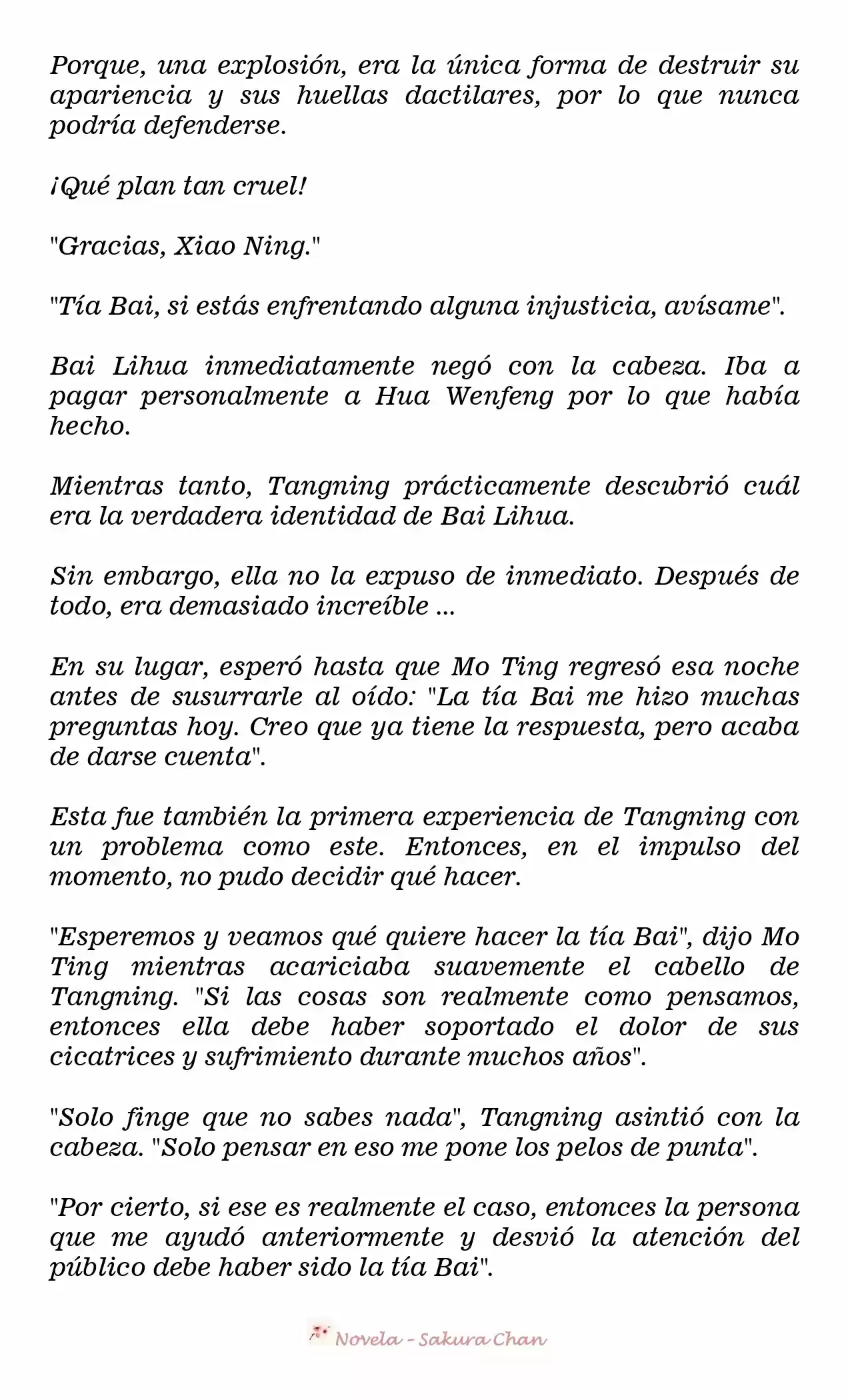 Porque, una explosión, era la única forma de destruir su apariencia y sus huellas dactilares, por lo que nunca podría defenderse.

¡Qué plan tan cruel!

"Gracias, Xiao Ning."

"Tía Bai, si estás enfrentando alguna injusticia, avísame".

Bai Lihua inmediatamente negó con la cabeza. Iba a pagar personalmente a Hua Wenfeng por lo que había hecho.

Mientras tanto, Tangning prácticamente descubrió cuál era la verdadera identidad de Bai Lihua.

Sin embargo, ella no la expuso de inmediato. Después de todo, era demasiado increíble ...

En su lugar, esperó hasta que Mo Ting regresó esa noche antes de susurrarle al oído: "La tía Bai me hizo muchas preguntas hoy. Creo que ya tiene la respuesta, pero acaba de darse cuenta".

Esta fue también la primera experiencia de Tangning con un problema como este. Entonces, en el impulso del momento, no pudo decidir qué hacer.

"Esperemos y veamos qué quiere hacer la tía Bai", dijo Mo Ting mientras acariciaba suavemente el cabello de Tangning. "Si las cosas son realmente como pensamos, entonces ella debe haber soportado el dolor de sus cicatrices y sufrimiento durante muchos años".

"Solo finge que no sabes nada", Tangning asintió con la cabeza. "Solo pensar en eso me pone los pelos de punta".

"Por cierto, si ese es realmente el caso, entonces la persona que me ayudó anteriormente y desvió la atención del público debe haber sido la tía Bai".

Novela - Sakura Chan